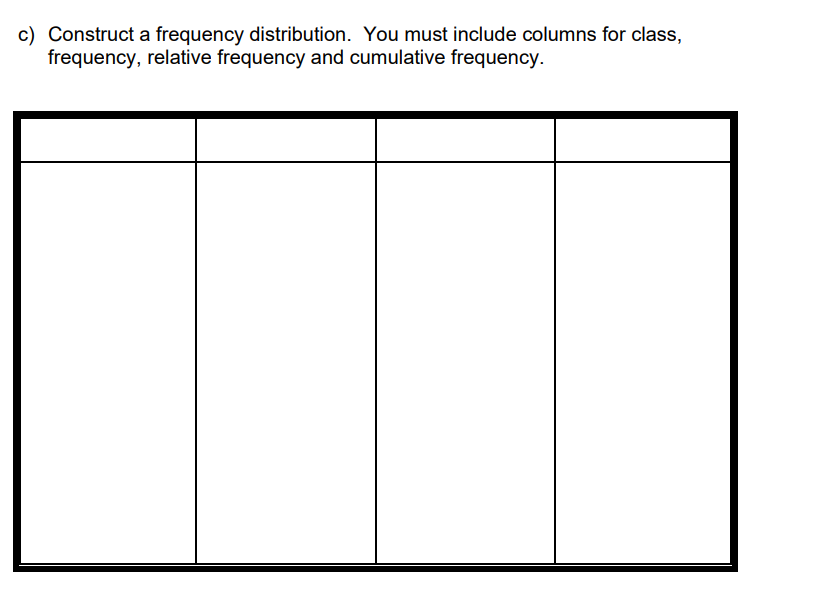 c) Construct a frequency distribution.  You must include columns for class, frequency, relative frequency and cumulative frequency.